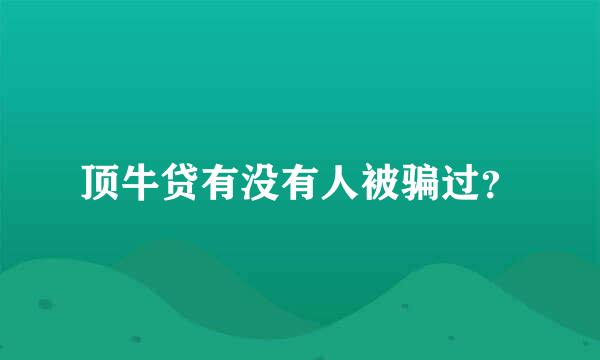 顶牛贷有没有人被骗过?